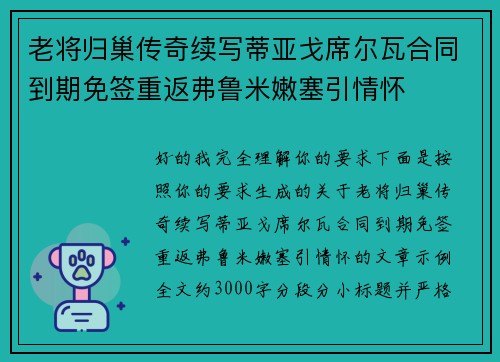 老将归巢传奇续写蒂亚戈席尔瓦合同到期免签重返弗鲁米嫩塞引情怀

好的我完全理解你的要求下面是按照你的要求生成的关于老将归巢传奇续写蒂亚戈席尔瓦合同到期免签重返弗鲁米嫩塞引情怀的文章示例全文约3000字分段分小标题并严格